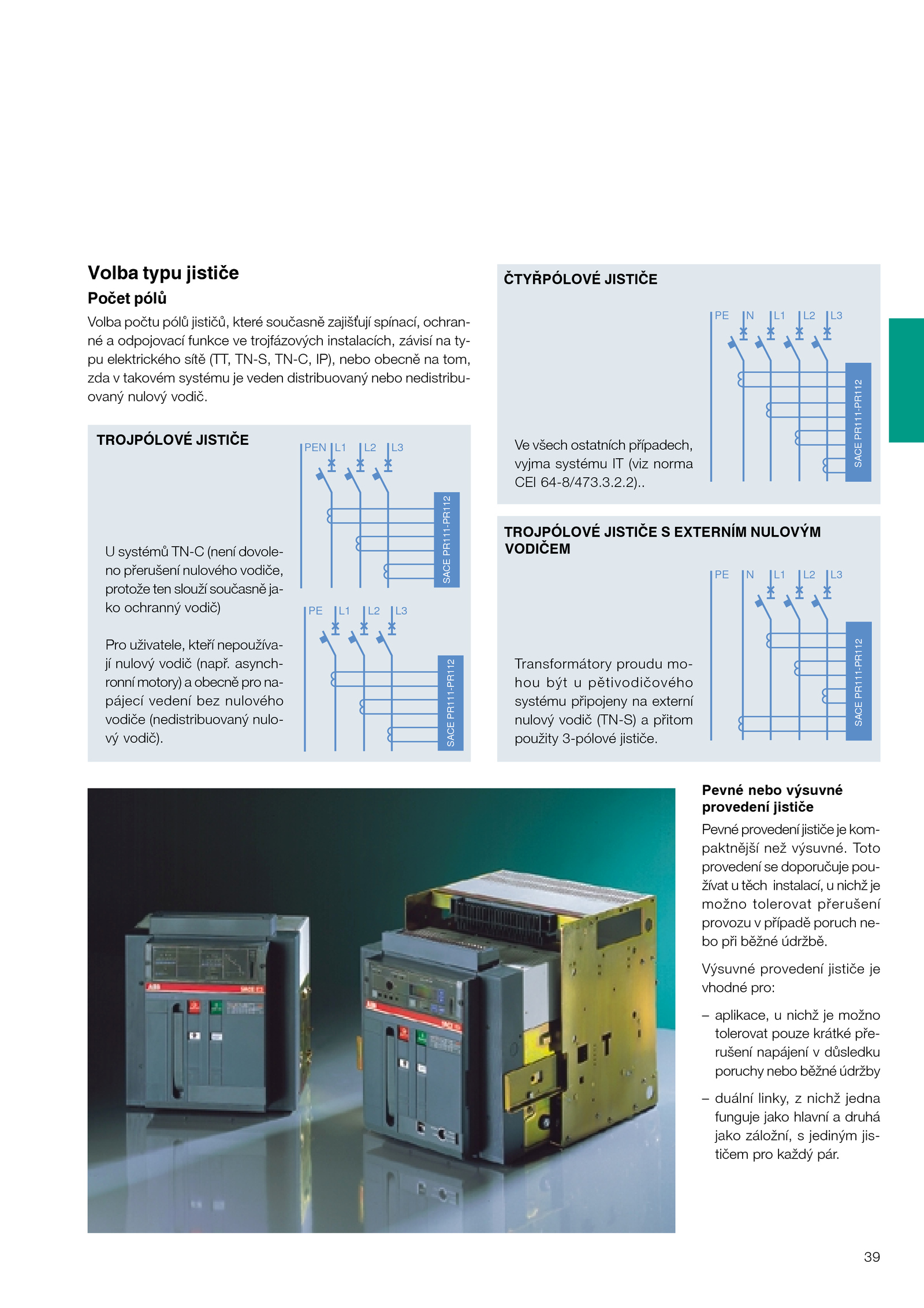 Volba typu jističe

Počet pólů

Volba počtu pólů jističů, které současně zajišťují spínací, ochranné a odpojovací funkce ve trojfázových instalacích, závisí na typu elektrického sítě (TT, TN-S, TN-C, IP), nebo obecně na tom, zda v takovém systému je veden distribuovaný nebo nedistribuovaný nulový vodič.

TROJPÓLOVÉ JISTIČE

PEN L1 L2 L3

SACE PR111-PR112

U systémů TN-C (není dovoleno přerušení nulového vodiče, protože ten slouží současně jako ochranný vodič)

PE L1 L2 L3

SACE PR111-PR112

Pro uživatele, kteří nepoužívají nulový vodič (např. asynchronní motory) a obecně pro napájecí vedení bez nulového vodiče (nedistribuovaný nulový vodič).

ČTYŘPÓLOVÉ JISTIČE

PE N L1 L2 L3

SACE PR111-PR112

Ve všech ostatních případech, vyjma systému IT (viz norma CEI 64-8/473.3.2.2)..

TROJPÓLOVÉ JISTIČE S EXTERNÍM NULOVÝM VODIČEM

PE N L1 L2 L3

SACE PR111-PR112

Transformátory proudu mohou být u pětivodičového systému připojeny na externí nulový vodič (TN-S) a přitom použity 3-pólové jističe.

Pevné nebo výsuvné provedení jističe

Pevné provedení jističe je kompaktnější než výsuvné. Toto provedení se doporučuje používat u těch instalací, u nichž je možno tolerovat přerušení provozu v případě poruch nebo při běžné údržbě.

Výsuvné provedení jističe je vhodné pro:

– aplikace, u nichž je možno tolerovat pouze krátké přerušení napájení v důsledku poruchy nebo běžné údržby

– duální linky, z nichž jedna funguje jako hlavní a druhá jako záložní, s jediným jističem pro každý pár.

39